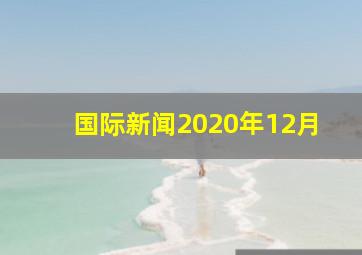 国际新闻2020年12月